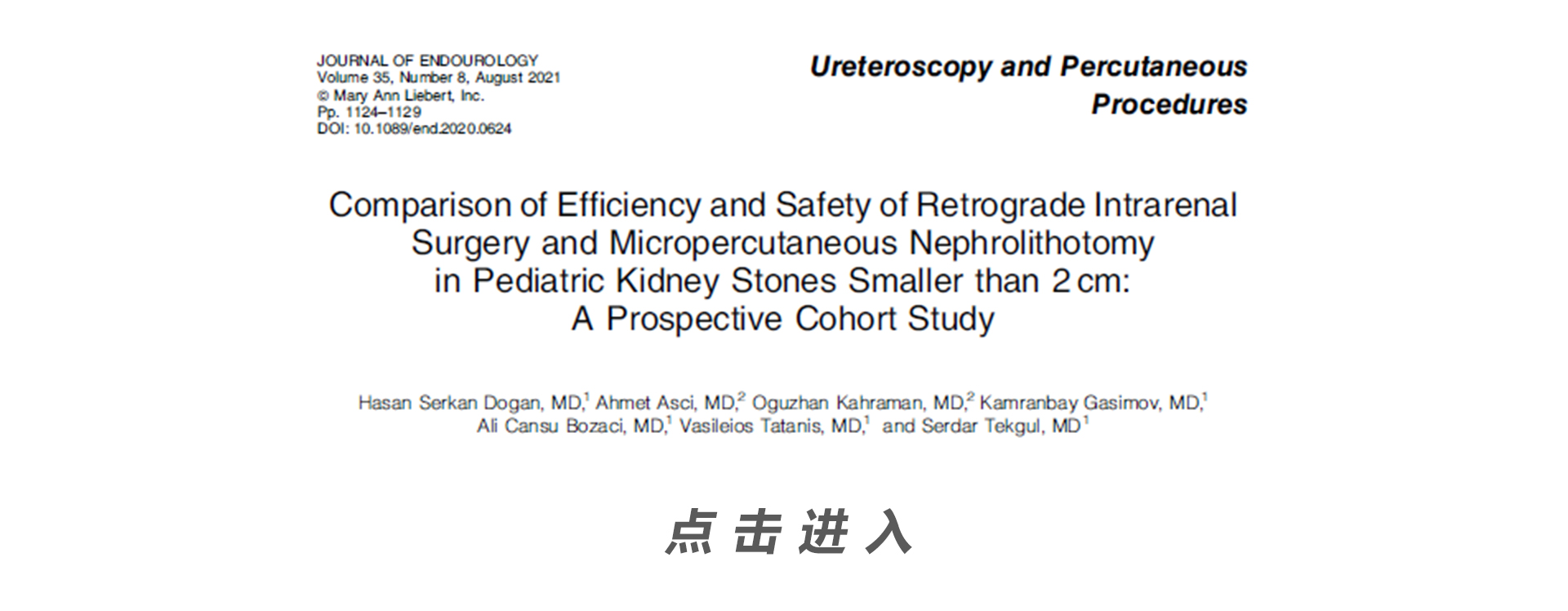 JOURNAL OF ENDOUROLOGY
Volume 35, Number 8, August 2021
© Mary Ann Liebert, Inc.
Pp. 1124–1129
DOI: 10.1089/end.2020.0624

Ureteroscopy and Percutaneous Procedures

Comparison of Efficiency and Safety of Retrograde Intrarenal Surgery and Micropercutaneous Nephrolithotomy in Pediatric Kidney Stones Smaller than 2 cm: A Prospective Cohort Study

Hasan Serkan Dogan, MD,$^1$ Ahmet Asci, MD,$^2$ Oguzhan Kahraman, MD,$^2$ Kamranbay Gasimov, MD,$^1$ Ali Cansu Bozaci, MD,$^1$ Vasileios Tatanis, MD,$^1$ and Serdar Tekgul, MD$^1$

点击进入